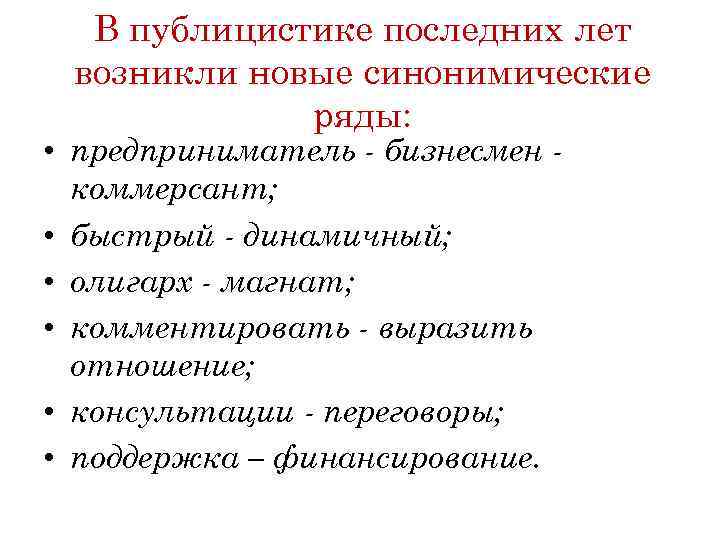 В публицистике последних лет возникли новые синонимические ряды:

• предприниматель - бизнесмен - коммерсант;
• быстрый - динамичный;
• олигарх - магнат;
• комментировать - выразить отношение;
• консультации - переговоры;
• поддержка – финансирование.